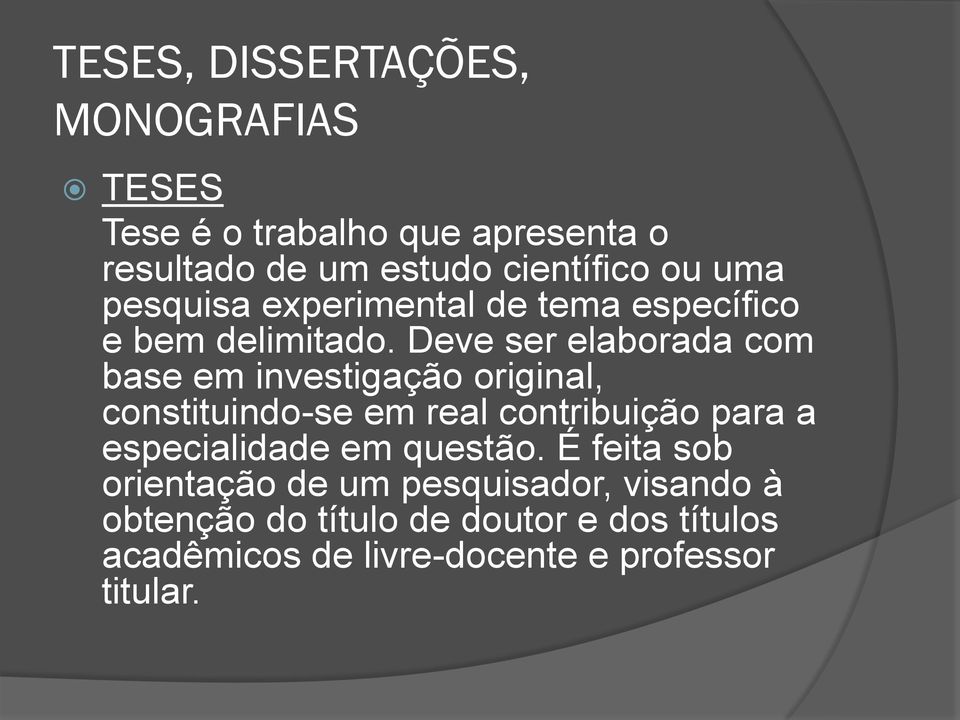 TESES, DISSERTAÇÕES, MONOGRAFIAS

TESES

Tese é o trabalho que apresenta o resultado de um estudo científico ou uma pesquisa experimental de tema específico e bem delimitado. Deve ser elaborada com base em investigação original, constituindo-se em real contribuição para a especialidade em questão. É feita sob orientação de um pesquisador, visando à obtenção do título de doutor e dos títulos acadêmicos de livre-docente e professor titular.